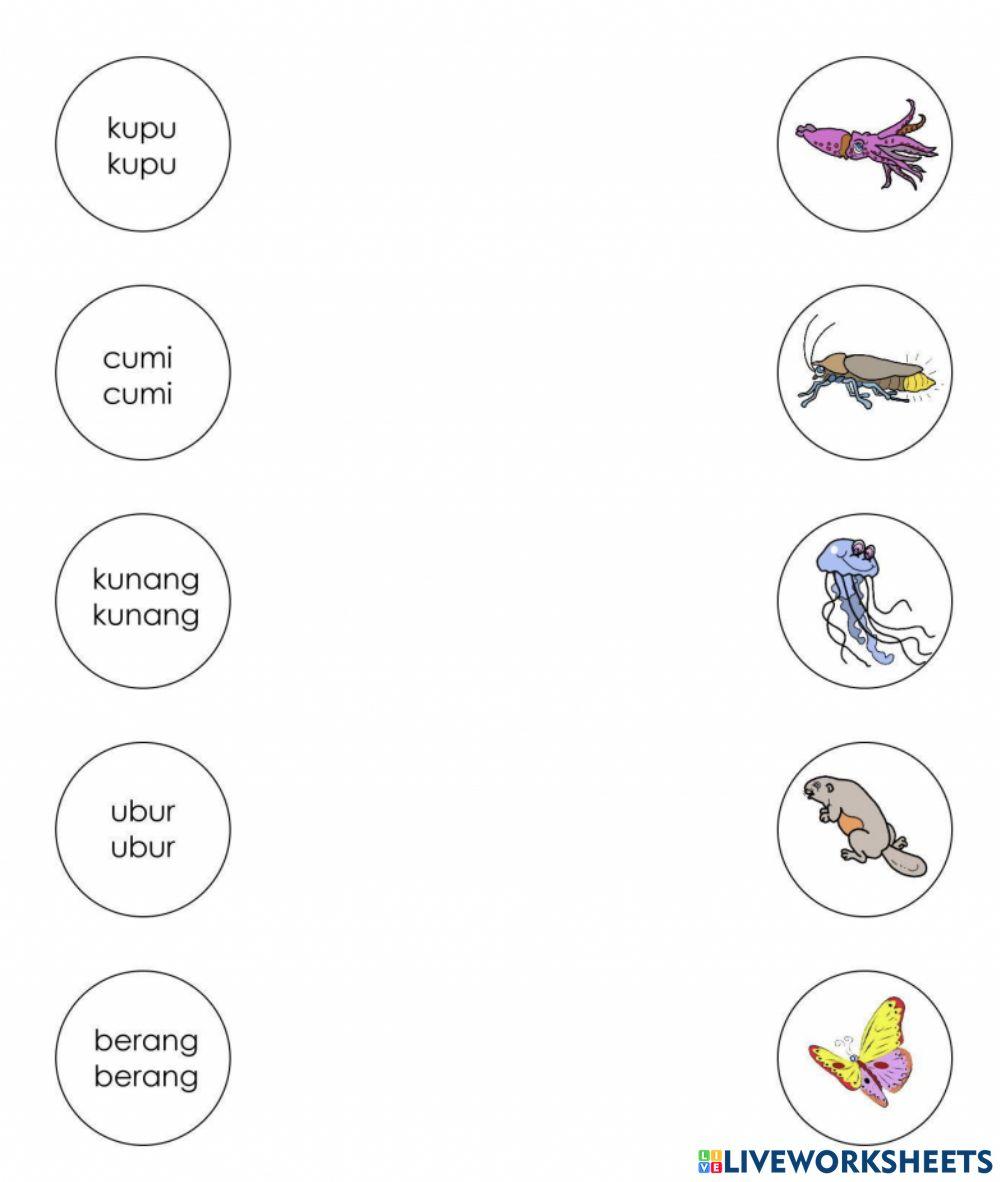 kupu
kupu

cumi
cumi

kunang
kunang

ubur
ubur

berang
berang

LIVEWORKSHEETS